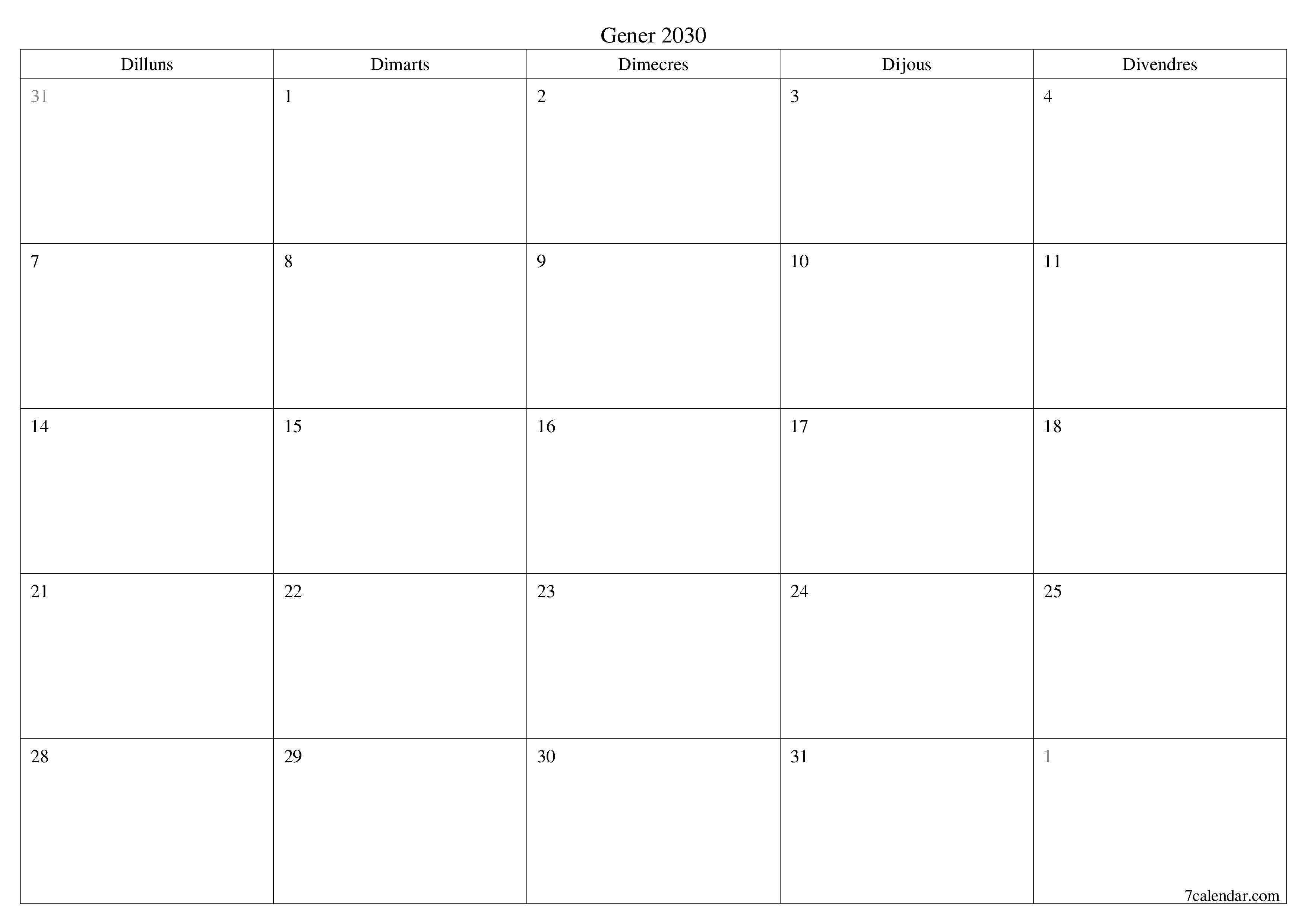 Gener 2030

| Dilluns | Dimarts | Dimecres | Dijous | Divendres |
|---|---|---|---|---|
| 31 | 1 | 2 | 3 | 4 |
| 7 | 8 | 9 | 10 | 11 |
| 14 | 15 | 16 | 17 | 18 |
| 21 | 22 | 23 | 24 | 25 |
| 28 | 29 | 30 | 31 | 1 |

7calendar.com